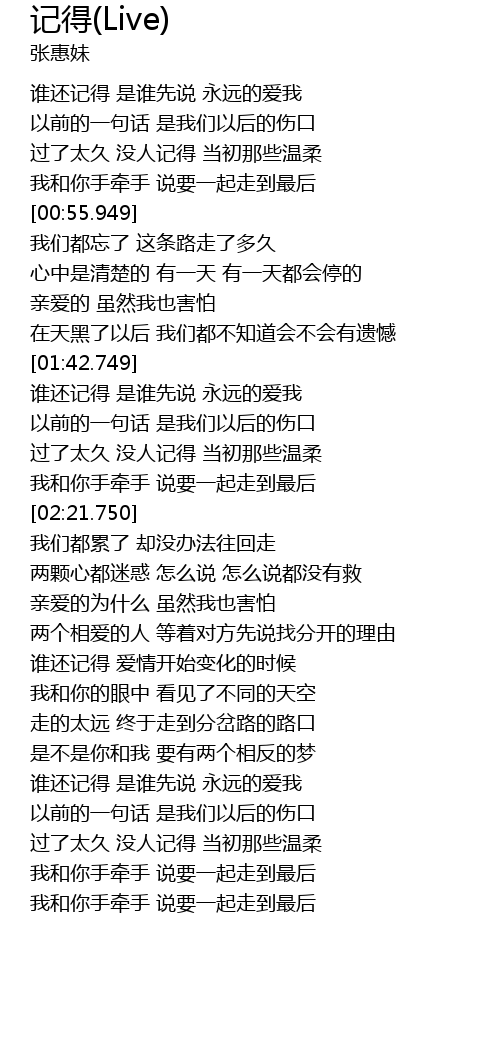 记得(Live)
张惠妹

谁还记得 是谁先说 永远的爱我
以前的一句话 是我们以后的伤口
过了太久 没人记得 当初那些温柔
我和你手牵手 说要一起走到最后
[00:55.949]
我们都忘了 这条路走了多久
心中是清楚的 有一天 有一天都会停的
亲爱的 虽然我也害怕
在天黑了以后 我们都不知道会不会有遗憾
[01:42.749]
谁还记得 是谁先说 永远的爱我
以前的一句话 是我们以后的伤口
过了太久 没人记得 当初那些温柔
我和你手牵手 说要一起走到最后
[02:21.750]
我们都累了 却没办法往回走
两颗心都迷惑 怎么说 怎么说都没有救
亲爱的为什么 虽然我也害怕
两个相爱的人 等着对方先说找分开的理由
谁还记得 爱情开始变化的时候
我和你的眼中 看见了不同的天空
走的太远 终于走到分岔路的路口
是不是你和我 要有两个相反的梦
谁还记得 是谁先说 永远的爱我
以前的一句话 是我们以后的伤口
过了太久 没人记得 当初那些温柔
我和你手牵手 说要一起走到最后
我和你手牵手 说要一起走到最后